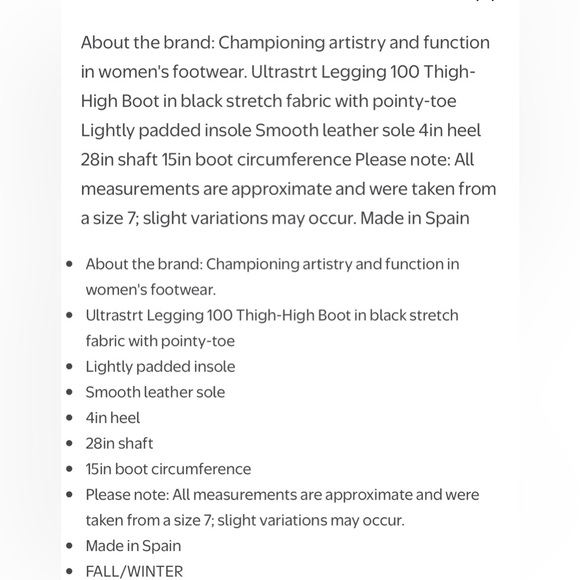 About the brand: Championing artistry and function in women's footwear. Ultrastrt Legging 100 Thigh-High Boot in black stretch fabric with pointy-toe Lightly padded insole Smooth leather sole 4in heel 28in shaft 15in boot circumference Please note: All measurements are approximate and were taken from a size 7; slight variations may occur. Made in Spain

- About the brand: Championing artistry and function in women's footwear.
- Ultrastrt Legging 100 Thigh-High Boot in black stretch fabric with pointy-toe
- Lightly padded insole
- Smooth leather sole
- 4in heel
- 28in shaft
- 15in boot circumference
- Please note: All measurements are approximate and were taken from a size 7; slight variations may occur.
- Made in Spain
- FALL/WINTER